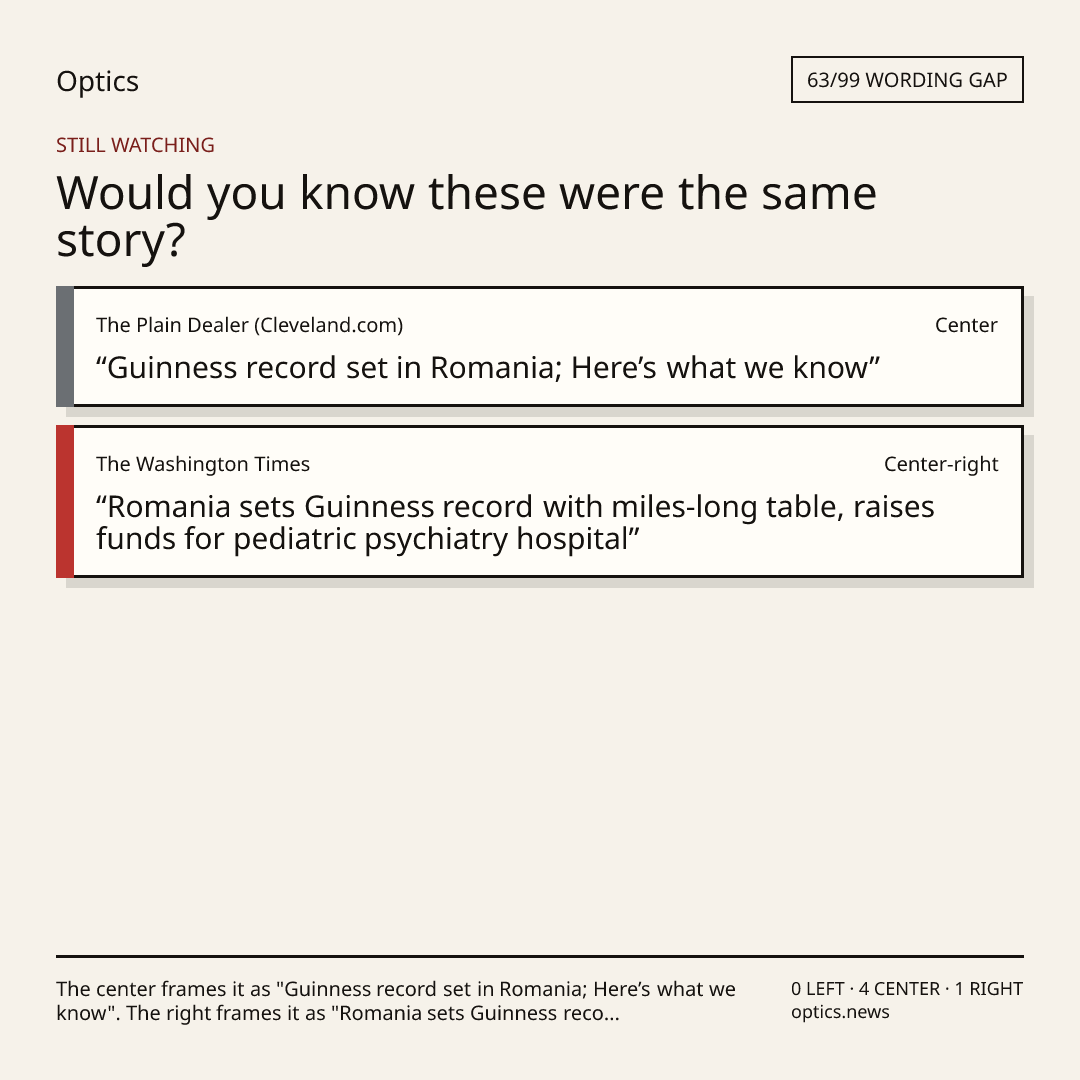 Optics

63/99 WORDING GAP

STILL WATCHING

Would you know these were the same story?

The Plain Dealer (Cleveland.com)

Center

"Guinness record set in Romania; Here's what we know"

The Washington Times

Center-right

"Romania sets Guinness record with miles-long table, raises funds for pediatric psychiatry hospital"

The center frames it as "Guinness record set in Romania; Here's what we know". The right frames it as "Romania sets Guinness reco...

0 LEFT · 4 CENTER · 1 RIGHT
optics.news